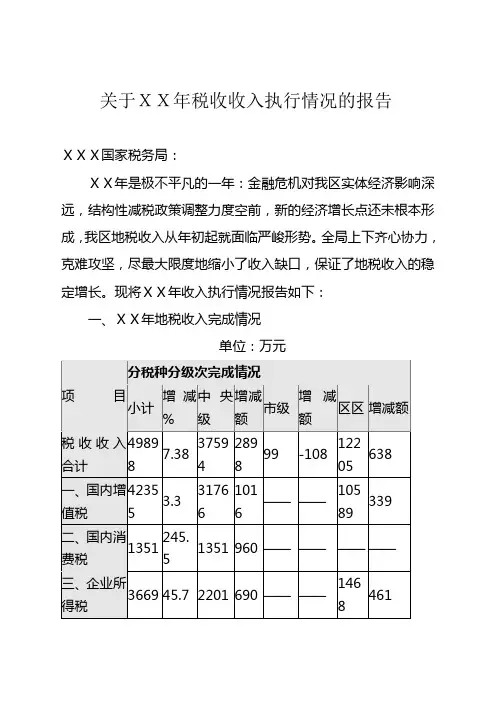 关于ＸＸ年税收收入执行情况的报告

ＸＸＸ国家税务局：

ＸＸ年是极不平凡的一年：金融危机对我区实体经济影响深远，结构性减税政策调整力度空前，新的经济增长点还未根本形成，我区地税收入从年初起就面临严峻形势。全局上下齐心协力，克难攻坚，尽最大限度地缩小了收入缺口，保证了地税收入的稳定增长。现将ＸＸ年收入执行情况报告如下：

一、ＸＸ年地税收入完成情况

单位：万元

| 项　　目 | 分税种分级次完成情况 | | | | | | | |
|---|---|---|---|---|---|---|---|---|
| | 小计 | 增减% | 中央级 | 增减额 | 市级 | 增减额 | 区区 | 增减额 |
| 税收收入合计 | 49898 | 7.38 | 37594 | 2898 | 99 | -108 | 12205 | 638 |
| 一、国内增值税 | 42355 | 3.3 | 31766 | 1016 | —— | —— | 10589 | 339 |
| 二、国内消费税 | 1351 | 245.5 | 1351 | 960 | —— | —— | —— | —— |
| 三、企业所得税 | 3669 | 45.7 | 2201 | 690 | —— | —— | 1468 | 461 |